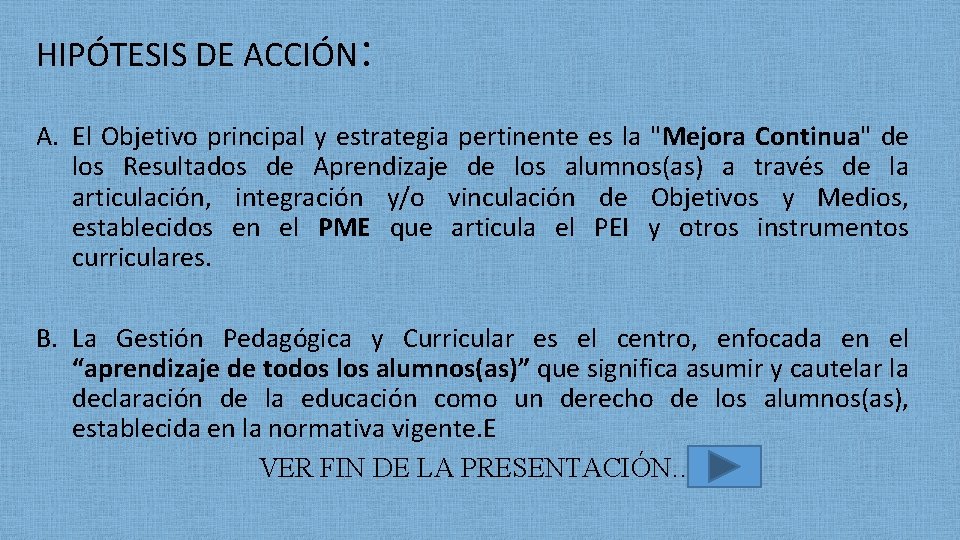 HIPÓTESIS DE ACCIÓN:

A. El Objetivo principal y estrategia pertinente es la "Mejora Continua" de los Resultados de Aprendizaje de los alumnos(as) a través de la articulación, integración y/o vinculación de Objetivos y Medios, establecidos en el PME que articula el PEI y otros instrumentos curriculares.

B. La Gestión Pedagógica y Curricular es el centro, enfocada en el “aprendizaje de todos los alumnos(as)” que significa asumir y cautelar la declaración de la educación como un derecho de los alumnos(as), establecida en la normativa vigente.E

VER FIN DE LA PRESENTACIÓN..